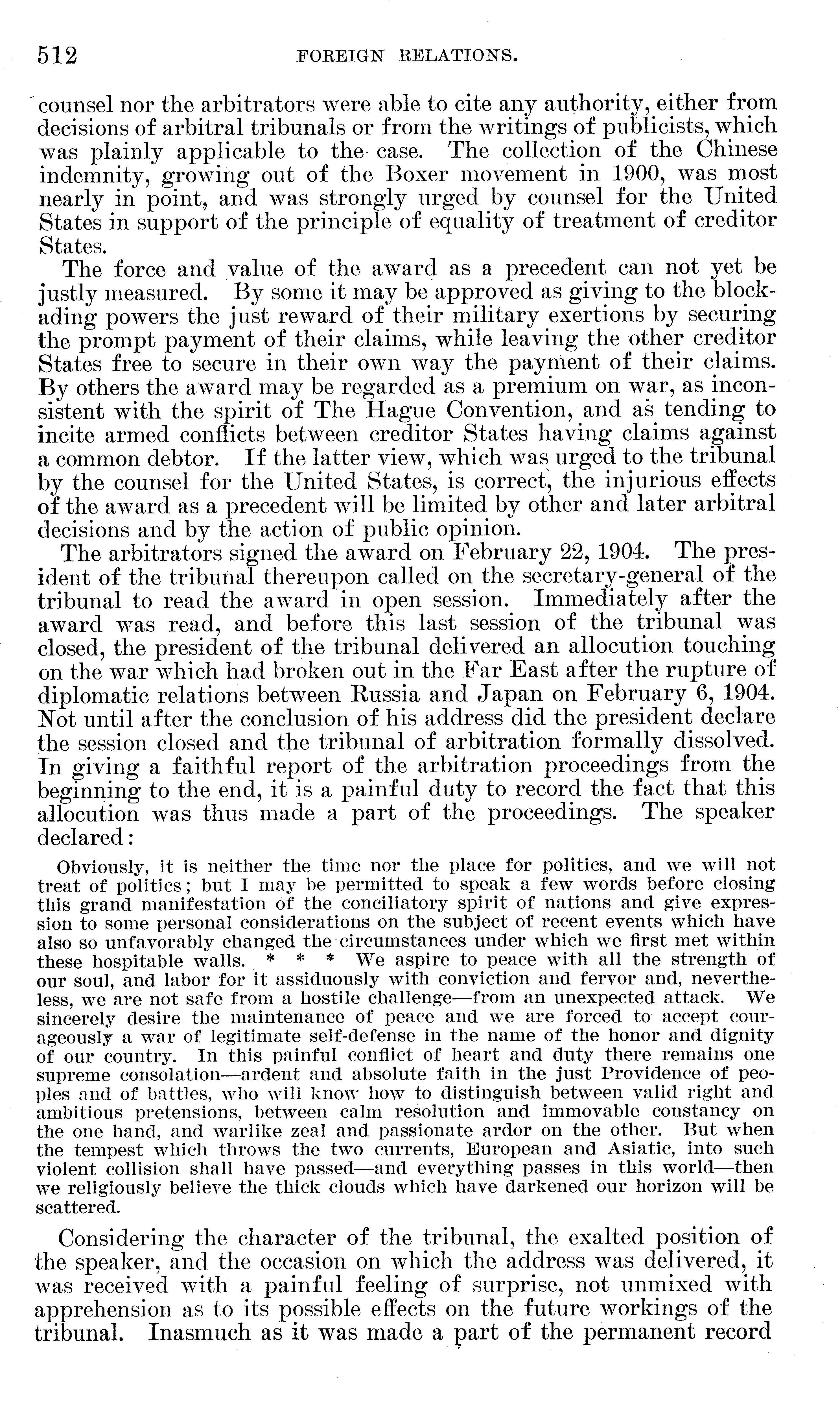 512 FOREIGN RELATIONS.

counsel nor the arbitrators were able to cite any authority, either from decisions of arbitral tribunals or from the writings of publicists, which was plainly applicable to the case. The collection of the Chinese indemnity, growing out of the Boxer movement in 1900, was most nearly in point, and was strongly urged by counsel for the United States in support of the principle of equality of treatment of creditor States.

The force and value of the award as a precedent can not yet be justly measured. By some it may be approved as giving to the blockading powers the just reward of their military exertions by securing the prompt payment of their claims, while leaving the other creditor States free to secure in their own way the payment of their claims. By others the award may be regarded as a premium on war, as inconsistent with the spirit of The Hague Convention, and as tending to incite armed conflicts between creditor States having claims against a common debtor. If the latter view, which was urged to the tribunal by the counsel for the United States, is correct, the injurious effects of the award as a precedent will be limited by other and later arbitral decisions and by the action of public opinion.

The arbitrators signed the award on February 22, 1904. The president of the tribunal thereupon called on the secretary-general of the tribunal to read the award in open session. Immediately after the award was read, and before this last session of the tribunal was closed, the president of the tribunal delivered an allocution touching on the war which had broken out in the Far East after the rupture of diplomatic relations between Russia and Japan on February 6, 1904. Not until after the conclusion of his address did the president declare the session closed and the tribunal of arbitration formally dissolved. In giving a faithful report of the arbitration proceedings from the beginning to the end, it is a painful duty to record the fact that this allocution was thus made a part of the proceedings. The speaker declared:

Obviously, it is neither the time nor the place for politics, and we will not treat of politics; but I may be permitted to speak a few words before closing this grand manifestation of the conciliatory spirit of nations and give expression to some personal considerations on the subject of recent events which have also so unfavorably changed the circumstances under which we first met within these hospitable walls. * * * We aspire to peace with all the strength of our soul, and labor for it assiduously with conviction and fervor and, nevertheless, we are not safe from a hostile challenge—from an unexpected attack. We sincerely desire the maintenance of peace and we are forced to accept courageously a war of legitimate self-defense in the name of the honor and dignity of our country. In this painful conflict of heart and duty there remains one supreme consolation—ardent and absolute faith in the just Providence of peoples and of battles, who will know how to distinguish between valid right and ambitious pretensions, between calm resolution and immovable constancy on the one hand, and warlike zeal and passionate ardor on the other. But when the tempest which throws the two currents, European and Asiatic, into such violent collision shall have passed—and everything passes in this world—then we religiously believe the thick clouds which have darkened our horizon will be scattered.

Considering the character of the tribunal, the exalted position of the speaker, and the occasion on which the address was delivered, it was received with a painful feeling of surprise, not unmixed with apprehension as to its possible effects on the future workings of the tribunal. Inasmuch as it was made a part of the permanent record